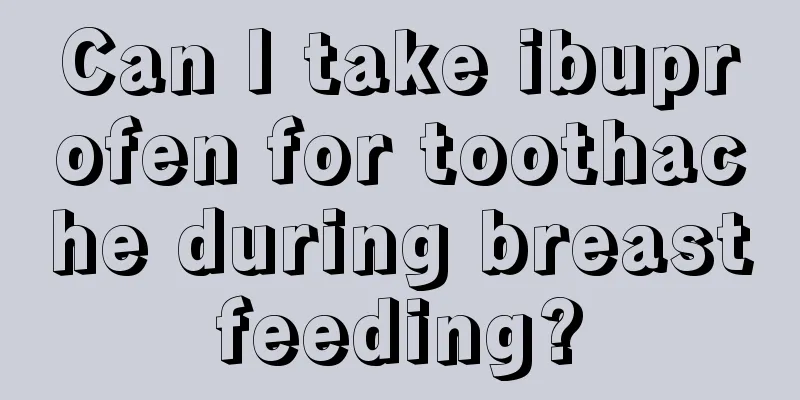 Can I take ibuprofen for toothache during breastfeeding?